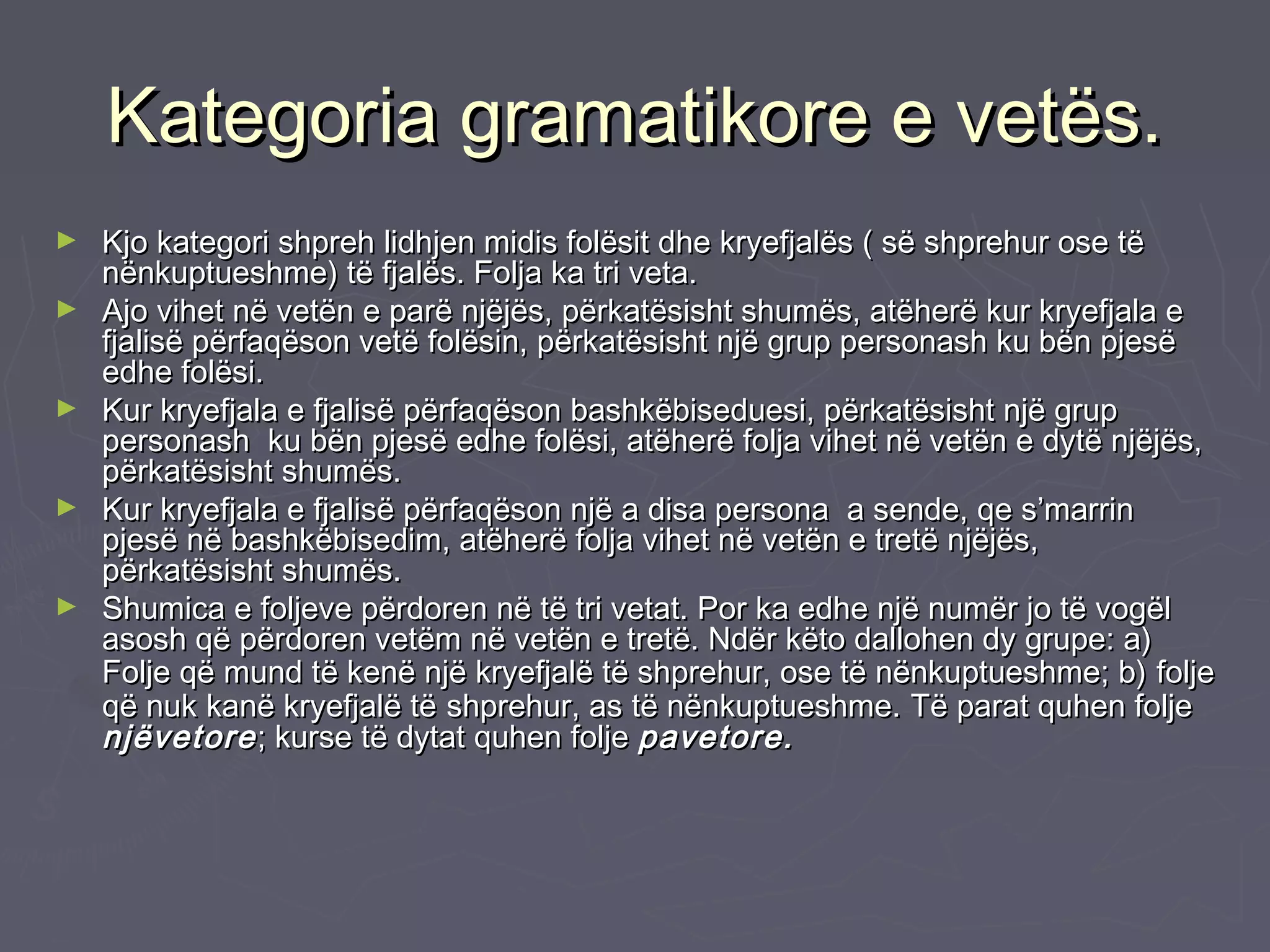 Kategoria gramatikore e vetës.

► Kjo kategori shpreh lidhjen midis folësit dhe kryefjalës ( së shprehur ose të nënkuptueshme) të fjalës. Folja ka tri veta.

► Ajo vihet në vetën e parë njëjës, përkatësisht shumës, atëherë kur kryefjala e fjalisë përfaqëson vetë folësin, përkatësisht një grup personash ku bën pjesë edhe folësi.

► Kur kryefjala e fjalisë përfaqëson bashkëbiseduesi, përkatësisht një grup personash ku bën pjesë edhe folësi, atëherë folja vihet në vetën e dytë njëjës, përkatësisht shumës.

► Kur kryefjala e fjalisë përfaqëson një a disa persona a sende, qe s'marrin pjesë në bashkëbisedim, atëherë folja vihet në vetën e tretë njëjës, përkatësisht shumës.

► Shumica e foljeve përdoren në të tri vetat. Por ka edhe një numër jo të vogël asosh që përdoren vetëm në vetën e tretë. Ndër këto dallohen dy grupe: a) Folje që mund të kenë një kryefjalë të shprehur, ose të nënkuptueshme; b) folje që nuk kanë kryefjalë të shprehur, as të nënkuptueshme. Të parat quhen folje njëvetore; kurse të dytat quhen folje pavetore.